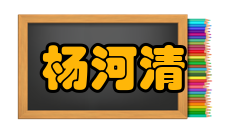 杨河清